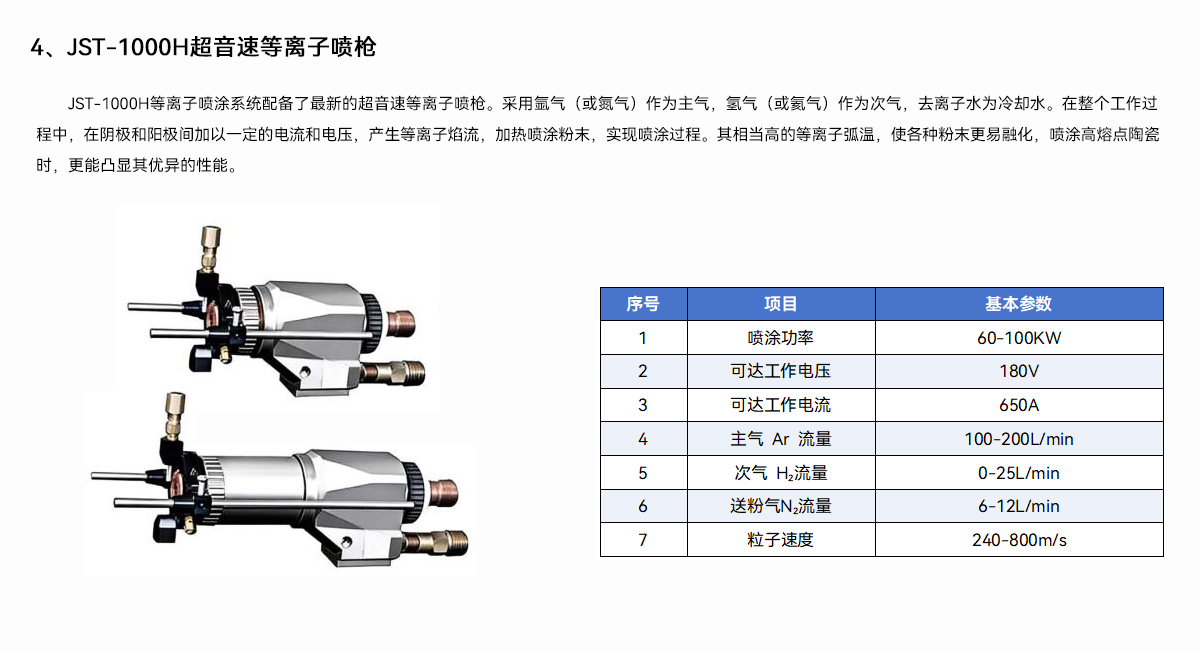 4、JST-1000H超音速等离子喷枪

JST-1000H等离子喷涂系统配备了最新的超音速等离子喷枪。采用氩气（或氮气）作为主气，氢气（或氦气）作为次气，去离子水为冷却水。在整个工作过程中，在阴极和阳极间加以一定的电流和电压，产生等离子焰流，加热喷涂粉末，实现喷涂过程。其相当高的等离子弧温，使各种粉末更易融化，喷涂高熔点陶瓷时，更能凸显其优异的性能。

| 序号 | 项目 | 基本参数 |
|---|---|---|
| 1 | 喷涂功率 | 60-100KW |
| 2 | 可达工作电压 | 180V |
| 3 | 可达工作电流 | 650A |
| 4 | 主气 Ar 流量 | 100-200L/min |
| 5 | 次气 $H_2$流量 | 0-25L/min |
| 6 | 送粉气$N_2$流量 | 6-12L/min |
| 7 | 粒子速度 | 240-800m/s |